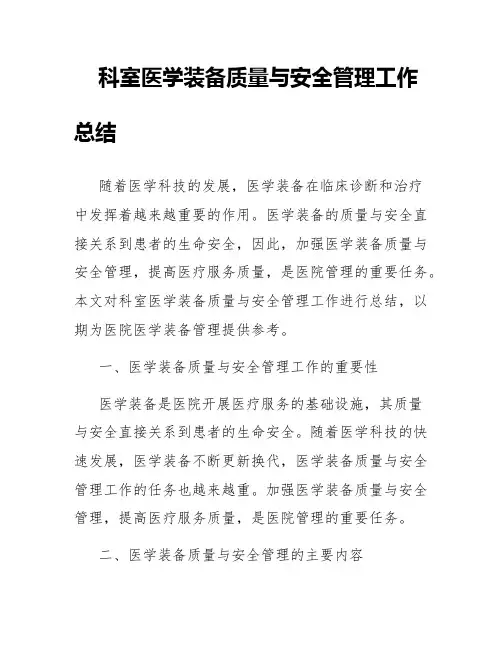 科室医学装备质量与安全管理工作总结

随着医学科技的发展，医学装备在临床诊断和治疗中发挥着越来越重要的作用。医学装备的质量与安全直接关系到患者的生命安全，因此，加强医学装备质量与安全管理，提高医疗服务质量，是医院管理的重要任务。本文对科室医学装备质量与安全管理工作进行总结，以期为医院医学装备管理提供参考。

一、医学装备质量与安全管理工作的重要性

医学装备是医院开展医疗服务的基础设施，其质量与安全直接关系到患者的生命安全。随着医学科技的快速发展，医学装备不断更新换代，医学装备质量与安全管理工作的任务也越来越重。加强医学装备质量与安全管理，提高医疗服务质量，是医院管理的重要任务。

二、医学装备质量与安全管理的主要内容